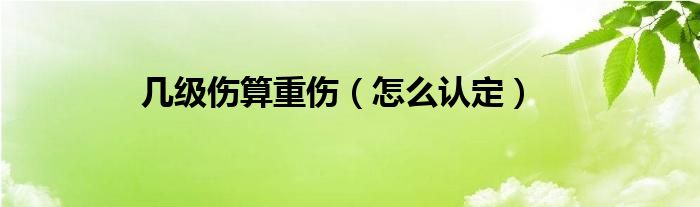 几级伤算重伤（怎么认定）